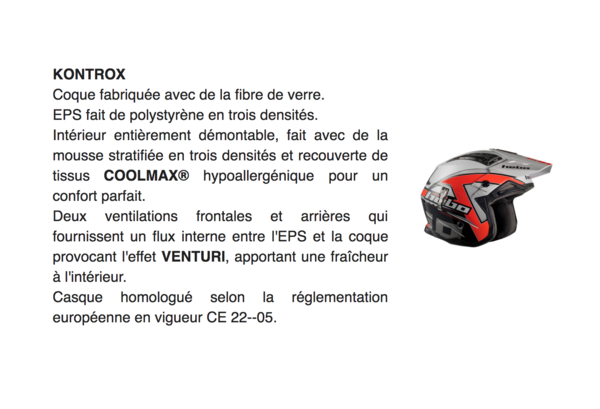 KONTROX
Coque fabriquée avec de la fibre de verre.
EPS fait de polystyrène en trois densités.
Intérieur entièrement démontable, fait avec de la mousse stratifiée en trois densités et recouverte de tissus COOLMAX® hypoallergénique pour un confort parfait.
Deux ventilations frontales et arrières qui fournissent un flux interne entre l'EPS et la coque provocant l'effet VENTURI, apportant une fraîcheur à l'intérieur.
Casque homologué selon la réglementation européenne en vigueur CE 22--05.

hebo

hebo